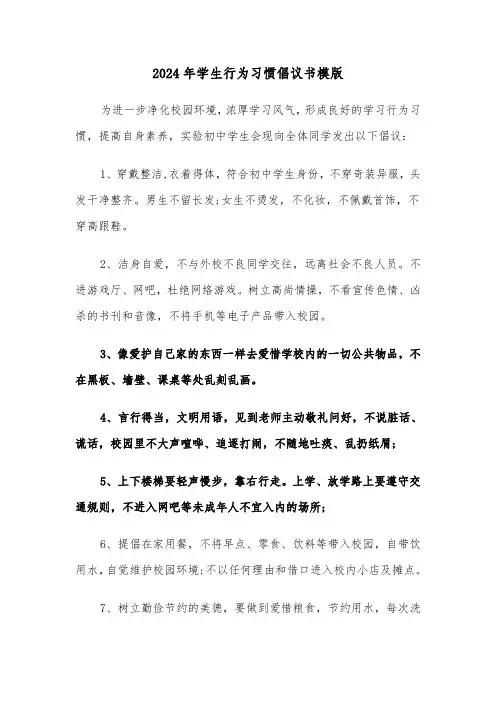 2024年学生行为习惯倡议书模版

为进一步净化校园环境，浓厚学习风气，形成良好的学习行为习惯，提高自身素养，实验初中学生会现向全体同学发出以下倡议：

1、穿戴整洁,衣着得体，符合初中学生身份，不穿奇装异服，头发干净整齐。男生不留长发;女生不烫发，不化妆，不佩戴首饰，不穿高跟鞋。

2、洁身自爱，不与外校不良同学交往，远离社会不良人员。不进游戏厅、网吧，杜绝网络游戏。树立高尚情操，不看宣传色情、凶杀的书刊和音像，不将手机等电子产品带入校园。

3、像爱护自己家的东西一样去爱惜学校内的一切公共物品，不在黑板、墙壁、课桌等处乱刻乱画。

4、言行得当，文明用语，见到老师主动敬礼问好，不说脏话、谎话，校园里不大声喧哗、追逐打闹，不随地吐痰、乱扔纸屑;

5、上下楼梯要轻声慢步，靠右行走。上学、放学路上要遵守交通规则，不进入网吧等未成年人不宜入内的场所;

6、提倡在家用餐，不将早点、零食、饮料等带入校园，自带饮用水，自觉维护校园环境;不以任何理由和借口进入校内小店及摊点。

7、树立勤俭节约的美德，要做到爱惜粮食，节约用水，每次洗